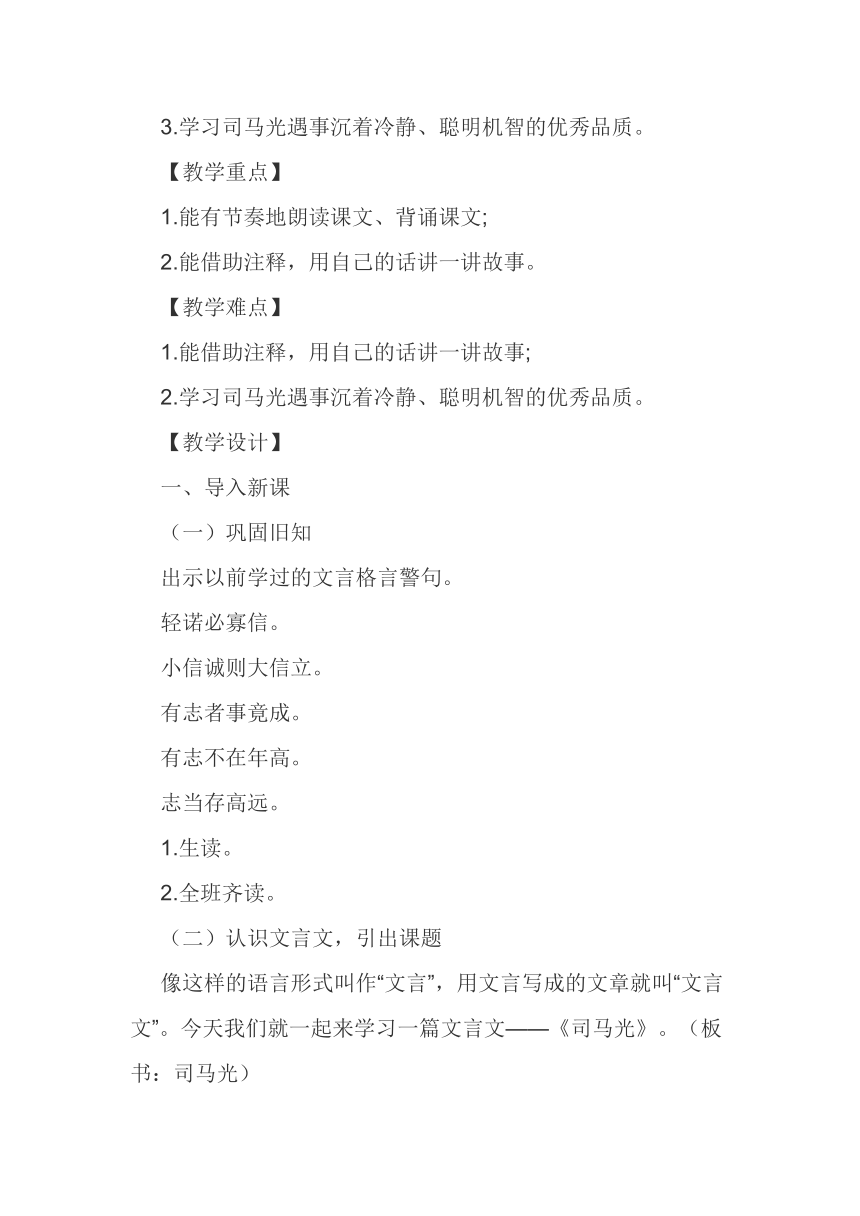 3.学习司马光遇事沉着冷静、聪明机智的优秀品质。

【教学重点】

1.能有节奏地朗读课文、背诵课文;

2.能借助注释，用自己的话讲一讲故事。

【教学难点】

1.能借助注释，用自己的话讲一讲故事;

2.学习司马光遇事沉着冷静、聪明机智的优秀品质。

【教学设计】

一、导入新课

（一）巩固旧知

出示以前学过的文言格言警句。

轻诺必寡信。

小信诚则大信立。

有志者事竟成。

有志不在年高。

志当存高远。

1.生读。

2.全班齐读。

（二）认识文言文，引出课题

像这样的语言形式叫作“文言”，用文言写成的文章就叫“文言文”。今天我们就一起来学习一篇文言文——《司马光》。（板书：司马光）